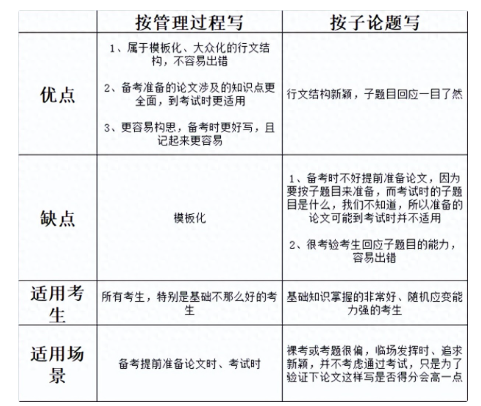 | | 按管理过程写 | 按子论题写 |
|---|---|---|
| 优点 | 1、属于模板化、大众化的行文结构，不容易出错<br><br>2、备考准备的论文涉及的知识点更全面，到考试时更适用<br><br>3、更容易构思，备考时更好写，且记起来更容易 | 行文结构新颖，子题目回应一目了然 |
| 缺点 | 模板化 | 1、备考时不好提前准备论文，因为要按子题目来准备，而考试时的子题目是什么，我们不知道，所以准备的论文可能到考试时并不适用<br><br>2、很考验考生回应子题目的能力，容易出错 |
| 适用考生 | 所有考生，特别是基础不那么好的考生 | 基础知识掌握的非常好、随机应变能力强的考生 |
| 适用场景 | 备考提前准备论文时、考试时 | 裸考或考题很偏，临场发挥时、追求新颖，并不考虑通过考试，只是为了验证下论文这样写是否得分会高一点 |